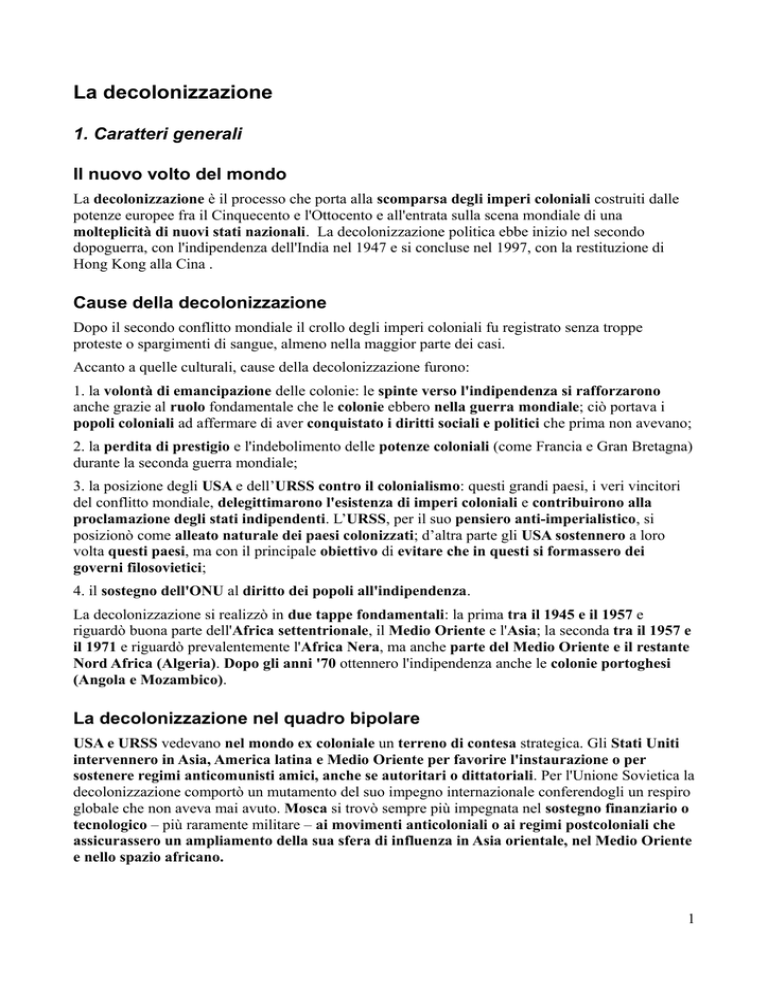 La decolonizzazione

1. Caratteri generali

Il nuovo volto del mondo

La decolonizzazione è il processo che porta alla scomparsa degli imperi coloniali costruiti dalle potenze europee fra il Cinquecento e l'Ottocento e all'entrata sulla scena mondiale di una molteplicità di nuovi stati nazionali. La decolonizzazione politica ebbe inizio nel secondo dopoguerra, con l'indipendenza dell'India nel 1947 e si concluse nel 1997, con la restituzione di Hong Kong alla Cina .

Cause della decolonizzazione

Dopo il secondo conflitto mondiale il crollo degli imperi coloniali fu registrato senza troppe proteste o spargimenti di sangue, almeno nella maggior parte dei casi.

Accanto a quelle culturali, cause della decolonizzazione furono:

1. la volontà di emancipazione delle colonie: le spinte verso l'indipendenza si rafforzarono anche grazie al ruolo fondamentale che le colonie ebbero nella guerra mondiale; ciò portava i popoli coloniali ad affermare di aver conquistato i diritti sociali e politici che prima non avevano;

2. la perdita di prestigio e l'indebolimento delle potenze coloniali (come Francia e Gran Bretagna) durante la seconda guerra mondiale;

3. la posizione degli USA e dell'URSS contro il colonialismo: questi grandi paesi, i veri vincitori del conflitto mondiale, delegittimarono l'esistenza di imperi coloniali e contribuirono alla proclamazione degli stati indipendenti. L'URSS, per il suo pensiero anti-imperialistico, si posizionò come alleato naturale dei paesi colonizzati; d'altra parte gli USA sostennero a loro volta questi paesi, ma con il principale obiettivo di evitare che in questi si formassero dei governi filosovietici;

4. il sostegno dell'ONU al diritto dei popoli all'indipendenza.

La decolonizzazione si realizzò in due tappe fondamentali: la prima tra il 1945 e il 1957 e riguardò buona parte dell'Africa settentrionale, il Medio Oriente e l'Asia; la seconda tra il 1957 e il 1971 e riguardò prevalentemente l'Africa Nera, ma anche parte del Medio Oriente e il restante Nord Africa (Algeria). Dopo gli anni '70 ottennero l'indipendenza anche le colonie portoghesi (Angola e Mozambico).

La decolonizzazione nel quadro bipolare

USA e URSS vedevano nel mondo ex coloniale un terreno di contesa strategica. Gli Stati Uniti intervennero in Asia, America latina e Medio Oriente per favorire l'instaurazione o per sostenere regimi anticomunisti amici, anche se autoritari o dittatoriali. Per l'Unione Sovietica la decolonizzazione comportò un mutamento del suo impegno internazionale conferendogli un respiro globale che non aveva mai avuto. Mosca si trovò sempre più impegnata nel sostegno finanziario o tecnologico – più raramente militare – ai movimenti anticoloniali o ai regimi postcoloniali che assicurassero un ampliamento della sua sfera di influenza in Asia orientale, nel Medio Oriente e nello spazio africano.

1